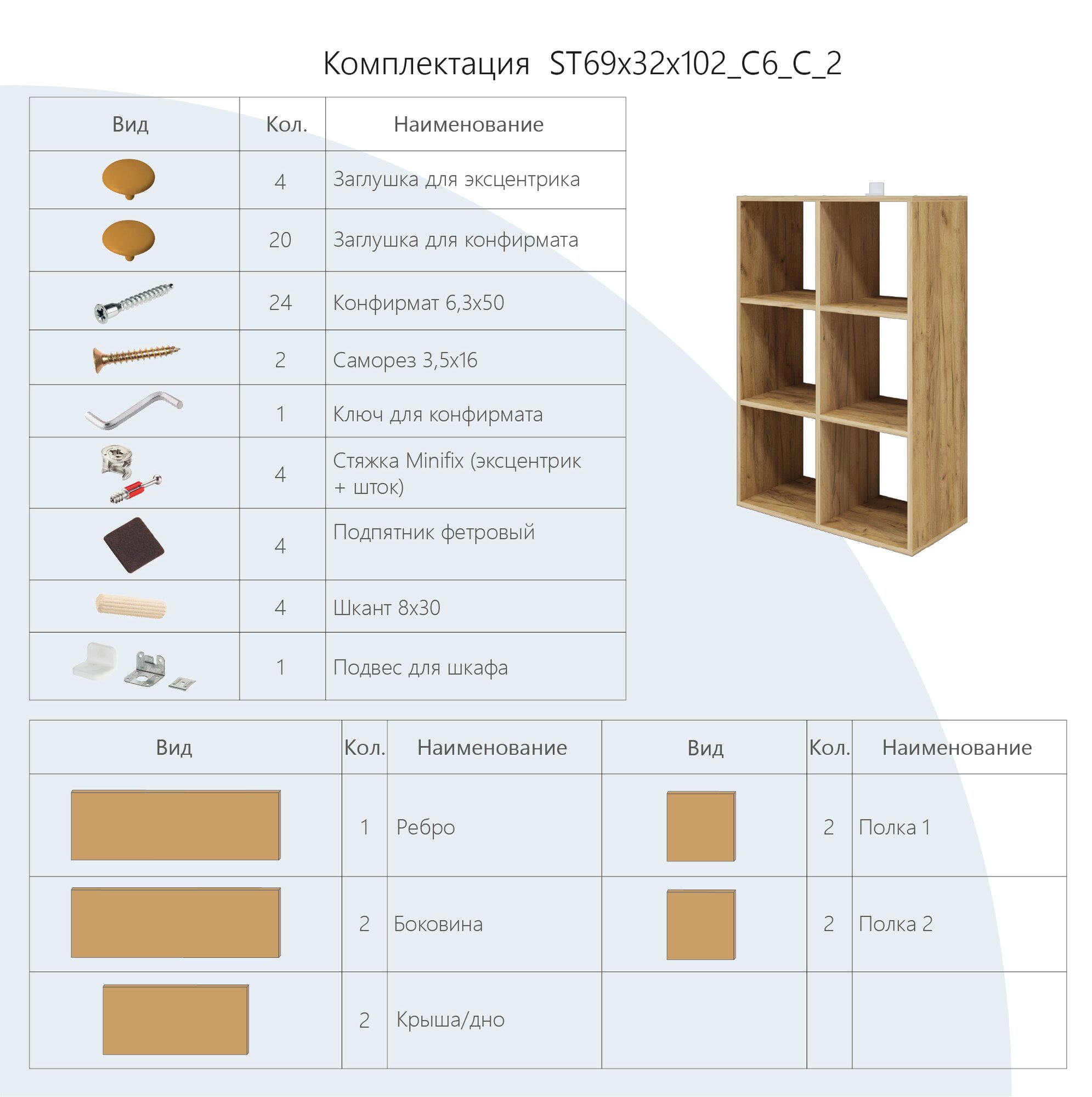 Комплектация ST69x32x102_C6_C_2

| Вид | Кол. | Наименование |
|---|---|---|
| | 4 | Заглушка для эксцентрика |
| | 20 | Заглушка для конфирмата |
| | 24 | Конфирмат 6,3x50 |
| | 2 | Саморез 3,5x16 |
| | 1 | Ключ для конфирмата |
| | 4 | Стяжка Minifix (эксцентрик + шток) |
| | 4 | Подпятник фетровый |
| | 4 | Шкант 8x30 |
| | 1 | Подвес для шкафа |

| Вид | Кол. | Наименование | Вид | Кол. | Наименование |
|---|---|---|---|---|---|
| | 1 | Ребро | | 2 | Полка 1 |
| | 2 | Боковина | | 2 | Полка 2 |
| | 2 | Крыша/дно | | | |